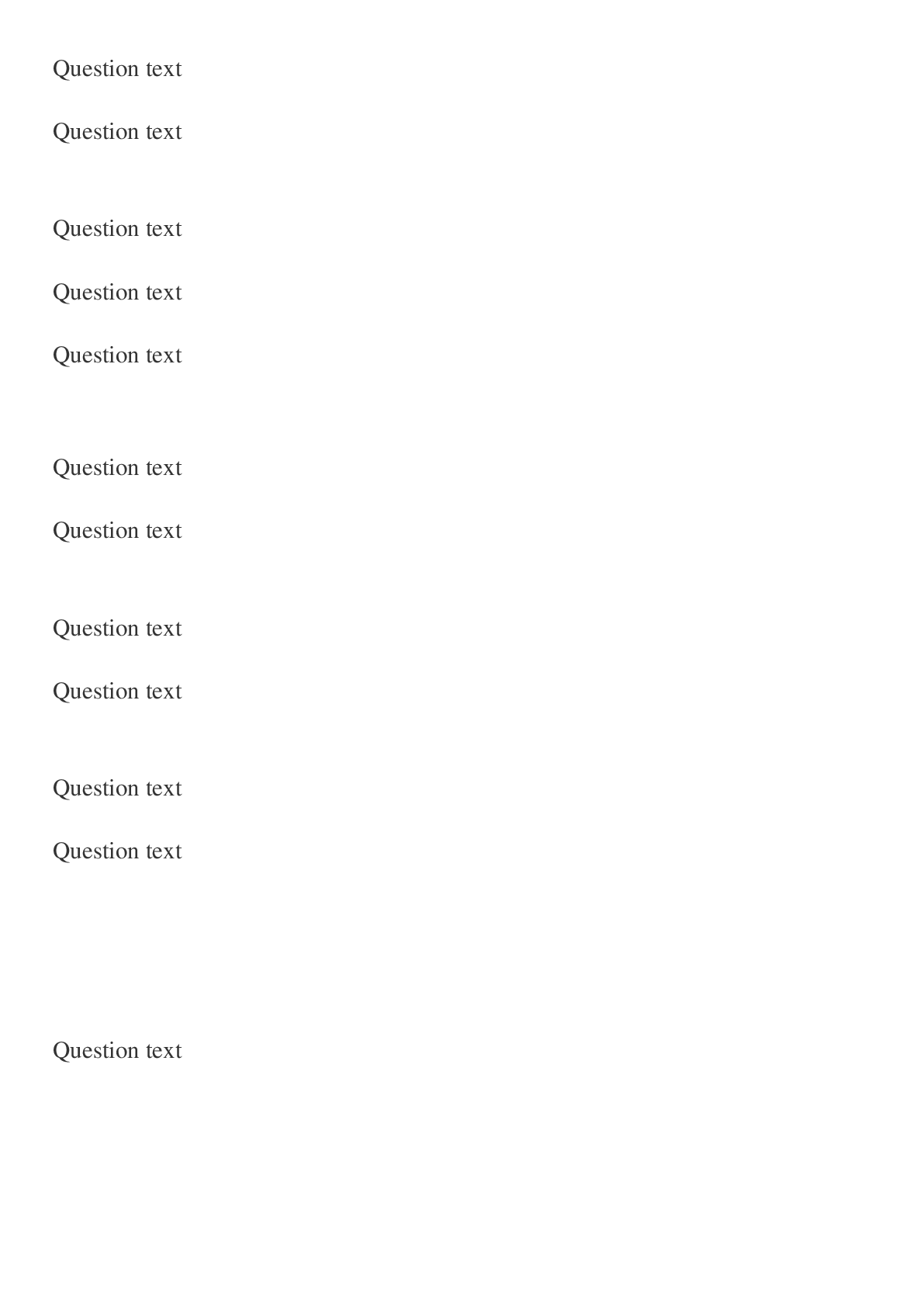 Question text

Question text

Question text

Question text

Question text

Question text

Question text

Question text

Question text

Question text

Question text

Question text